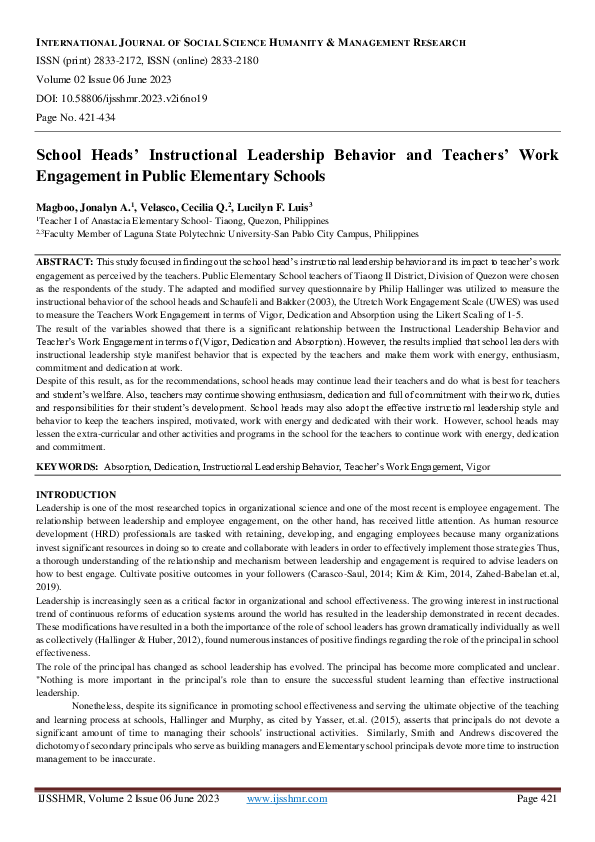 INTERNATIONAL JOURNAL OF SOCIAL SCIENCE HUMANITY & MANAGEMENT RESEARCH
ISSN (print) 2833-2172, ISSN (online) 2833-2180
Volume 02 Issue 06 June 2023
DOI: 10.58806/ijsshmr.2023.v2i6no19
Page No. 421-434

School Heads' Instructional Leadership Behavior and Teachers' Work Engagement in Public Elementary Schools

Magboo, Jonalyn A.$^1$, Velasco, Cecilia Q.$^2$, Lucilyn F. Luis$^3$
$^1$Teacher I of Anastacia Elementary School- Tiaong, Quezon, Philippines
$^{2,3}$Faculty Member of Laguna State Polytechnic University-San Pablo City Campus, Philippines

ABSTRACT: This study focused in finding out the school head's instructional leadership behavior and its impact to teacher's work engagement as perceived by the teachers. Public Elementary School teachers of Tiaong II District, Division of Quezon were chosen as the respondents of the study. The adapted and modified survey questionnaire by Philip Hallinger was utilized to measure the instructional behavior of the school heads and Schaufeli and Bakker (2003), the Utretch Work Engagement Scale (UWES) was used to measure the Teachers Work Engagement in terms of Vigor, Dedication and Absorption using the Likert Scaling of 1-5.
The result of the variables showed that there is a significant relationship between the Instructional Leadership Behavior and Teacher's Work Engagement in terms of (Vigor, Dedication and Absorption). However, the results implied that school leaders with instructional leadership style manifest behavior that is expected by the teachers and make them work with energy, enthusiasm, commitment and dedication at work.
Despite of this result, as for the recommendations, school heads may continue lead their teachers and do what is best for teachers and student's welfare. Also, teachers may continue showing enthusiasm, dedication and full of commitment with their work, duties and responsibilities for their student's development. School heads may also adopt the effective instructional leadership style and behavior to keep the teachers inspired, motivated, work with energy and dedicated with their work. However, school heads may lessen the extra-curricular and other activities and programs in the school for the teachers to continue work with energy, dedication and commitment.

KEYWORDS: Absorption, Dedication, Instructional Leadership Behavior, Teacher's Work Engagement, Vigor

INTRODUCTION
Leadership is one of the most researched topics in organizational science and one of the most recent is employee engagement. The relationship between leadership and employee engagement, on the other hand, has received little attention. As human resource development (HRD) professionals are tasked with retaining, developing, and engaging employees because many organizations invest significant resources in doing so to create and collaborate with leaders in order to effectively implement those strategies Thus, a thorough understanding of the relationship and mechanism between leadership and engagement is required to advise leaders on how to best engage. Cultivate positive outcomes in your followers (Carasco-Saul, 2014; Kim & Kim, 2014, Zahed-Babelan et.al, 2019).
Leadership is increasingly seen as a critical factor in organizational and school effectiveness. The growing interest in instructional trend of continuous reforms of education systems around the world has resulted in the leadership demonstrated in recent decades. These modifications have resulted in a both the importance of the role of school leaders has grown dramatically individually as well as collectively (Hallinger & Huber, 2012), found numerous instances of positive findings regarding the role of the principal in school effectiveness.
The role of the principal has changed as school leadership has evolved. The principal has become more complicated and unclear. "Nothing is more important in the principal's role than to ensure the successful student learning than effective instructional leadership.
Nonetheless, despite its significance in promoting school effectiveness and serving the ultimate objective of the teaching and learning process at schools, Hallinger and Murphy, as cited by Yasser, et.al. (2015), asserts that principals do not devote a significant amount of time to managing their schools' instructional activities. Similarly, Smith and Andrews discovered the dichotomy of secondary principals who serve as building managers and Elementary school principals devote more time to instruction management to be inaccurate.

IJSSHMR, Volume 2 Issue 06 June 2023 www.ijsshmr.com Page 421